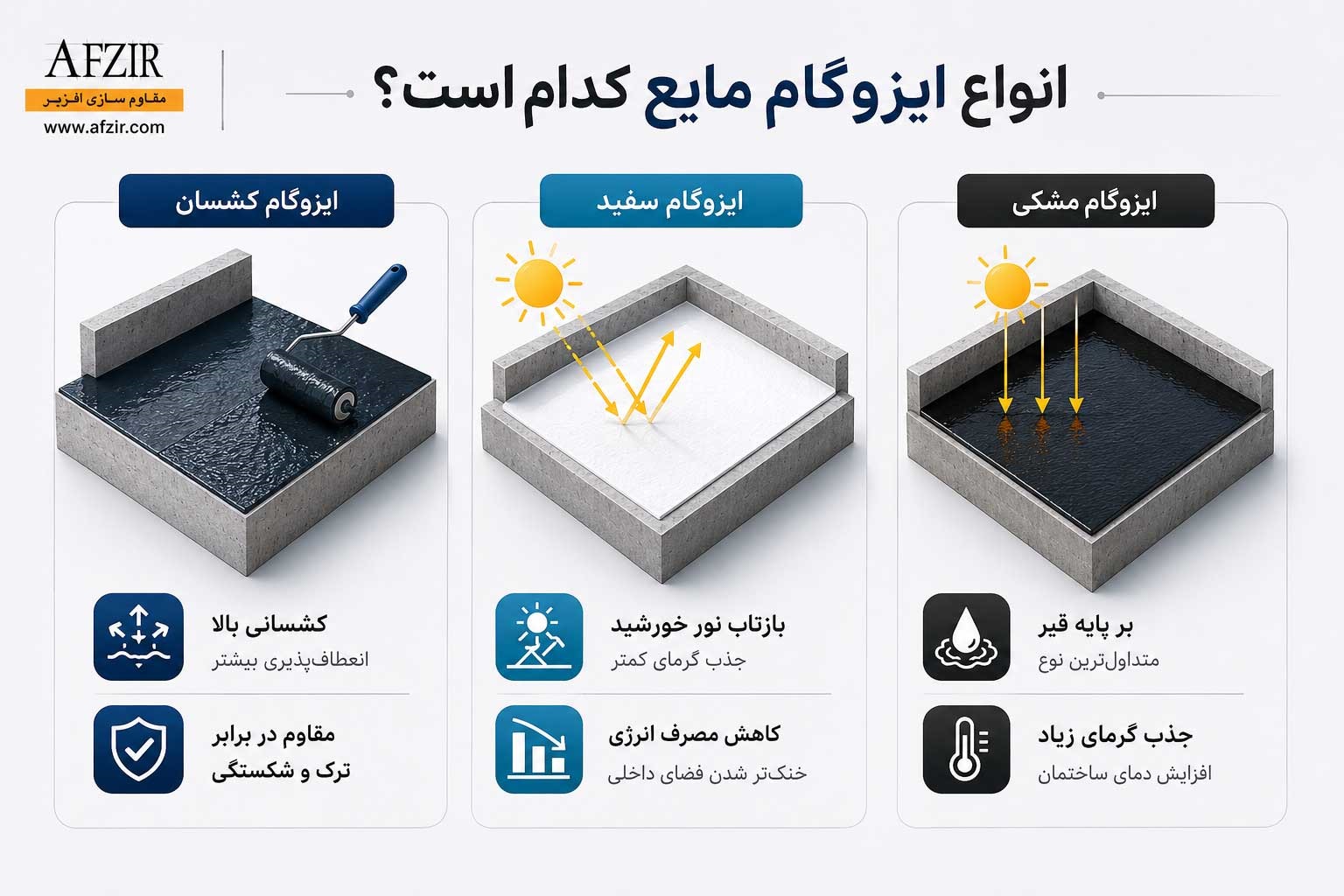 AFZIR
مقاوم سازی افزیر
www.afzir.com

انواع ایزوگام مایع کدام است؟

ایزوگام مشکی

بر پایه قیر
متداول‌ترین نوع

جذب گرمای زیاد
افزایش دمای ساختمان

ایزوگام سفید

بازتاب نور خورشید
جذب گرمای کمتر

کاهش مصرف انرژی
خنک‌تر شدن فضای داخلی

ایزوگام کشسان

کشسانی بالا
انعطاف‌پذیری بیشتر

مقاوم در برابر ترک و شکستگی